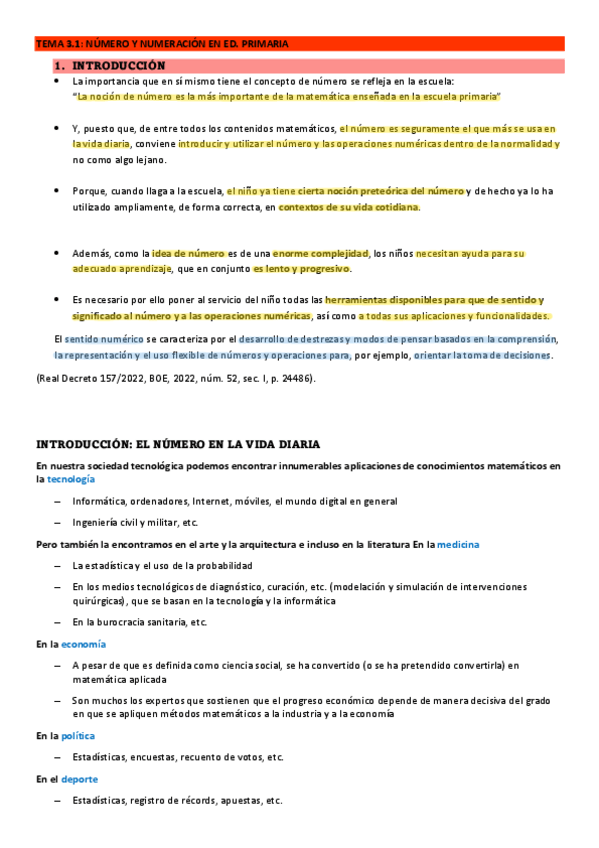 TEMA 3.1: NÚMERO Y NUMERACIÓN EN ED. PRIMARIA

1. INTRODUCCIÓN

• La importancia que en sí mismo tiene el concepto de número se refleja en la escuela: "La noción de número es la más importante de la matemática enseñada en la escuela primaria"

• Y, puesto que, de entre todos los contenidos matemáticos, el número es seguramente el que más se usa en la vida diaria, conviene introducir y utilizar el número y las operaciones numéricas dentro de la normalidad y no como algo lejano.

• Porque, cuando llaga a la escuela, el niño ya tiene cierta noción preteórica del número y de hecho ya lo ha utilizado ampliamente, de forma correcta, en contextos de su vida cotidiana.

• Además, como la idea de número es de una enorme complejidad, los niños necesitan ayuda para su adecuado aprendizaje, que en conjunto es lento y progresivo.

• Es necesario por ello poner al servicio del niño todas las herramientas disponibles para que de sentido y significado al número y a las operaciones numéricas, así como a todas sus aplicaciones y funcionalidades.

El sentido numérico se caracteriza por el desarrollo de destrezas y modos de pensar basados en la comprensión, la representación y el uso flexible de números y operaciones para, por ejemplo, orientar la toma de decisiones.

(Real Decreto 157/2022, BOE, 2022, núm. 52, sec. I, p. 24486).

INTRODUCCIÓN: EL NÚMERO EN LA VIDA DIARIA

En nuestra sociedad tecnológica podemos encontrar innumerables aplicaciones de conocimientos matemáticos en la tecnología

– Informática, ordenadores, Internet, móviles, el mundo digital en general

– Ingeniería civil y militar, etc.

Pero también la encontramos en el arte y la arquitectura e incluso en la literatura En la medicina

– La estadística y el uso de la probabilidad

– En los medios tecnológicos de diagnóstico, curación, etc. (modelación y simulación de intervenciones quirúrgicas), que se basan en la tecnología y la informática

– En la burocracia sanitaria, etc.

En la economía

– A pesar de que es definida como ciencia social, se ha convertido (o se ha pretendido convertirla) en matemática aplicada

– Son muchos los expertos que sostienen que el progreso económico depende de manera decisiva del grado en que se apliquen métodos matemáticos a la industria y a la economía

En la política

– Estadísticas, encuestas, recuento de votos, etc.

En el deporte

– Estadísticas, registro de récords, apuestas, etc.